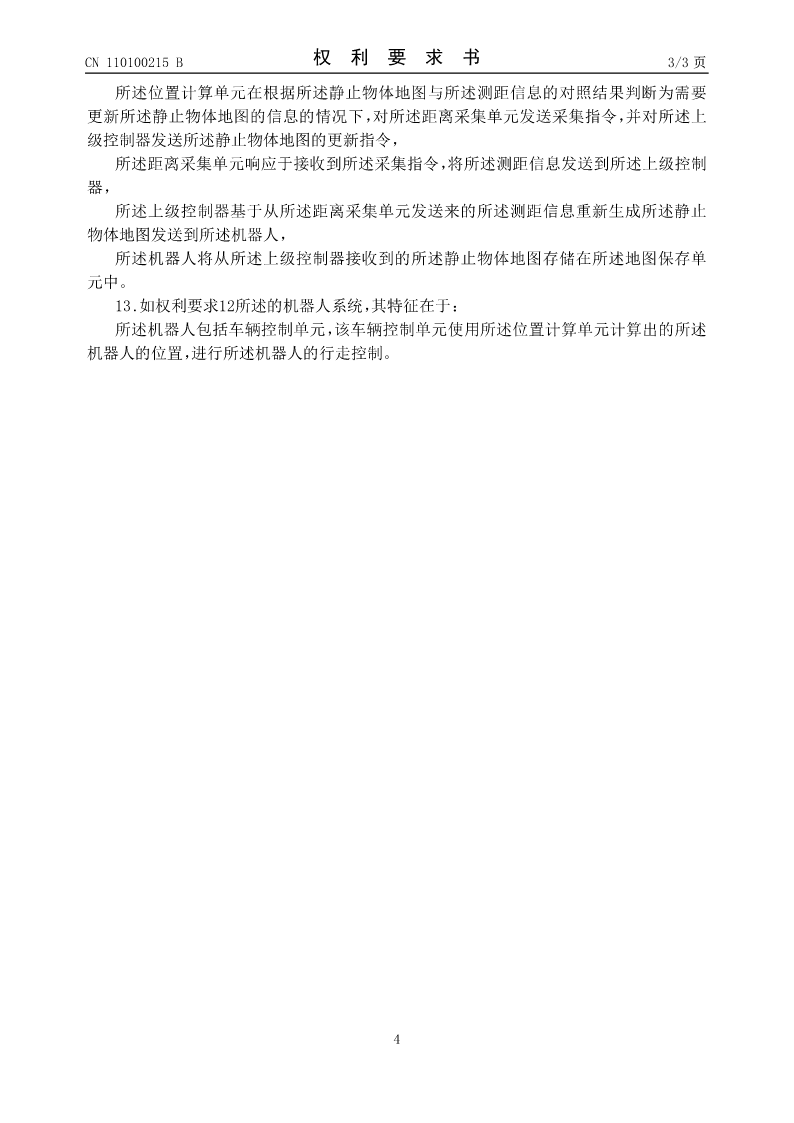 CN 110100215 B

权 利 要 求 书

3/3 页

所述位置计算单元在根据所述静止物体地图与所述测距信息的对照结果判断为需要更新所述静止物体地图的信息的情况下，对所述距离采集单元发送采集指令，并对所述上级控制器发送所述静止物体地图的更新指令，

所述距离采集单元响应于接收到所述采集指令，将所述测距信息发送到所述上级控制器，

所述上级控制器基于从所述距离采集单元发送来的所述测距信息重新生成所述静止物体地图发送到所述机器人，

所述机器人将从所述上级控制器接收到的所述静止物体地图存储在所述地图保存单元中。

13.如权利要求12所述的机器人系统，其特征在于：

所述机器人包括车辆控制单元，该车辆控制单元使用所述位置计算单元计算出的所述机器人的位置，进行所述机器人的行走控制。

4